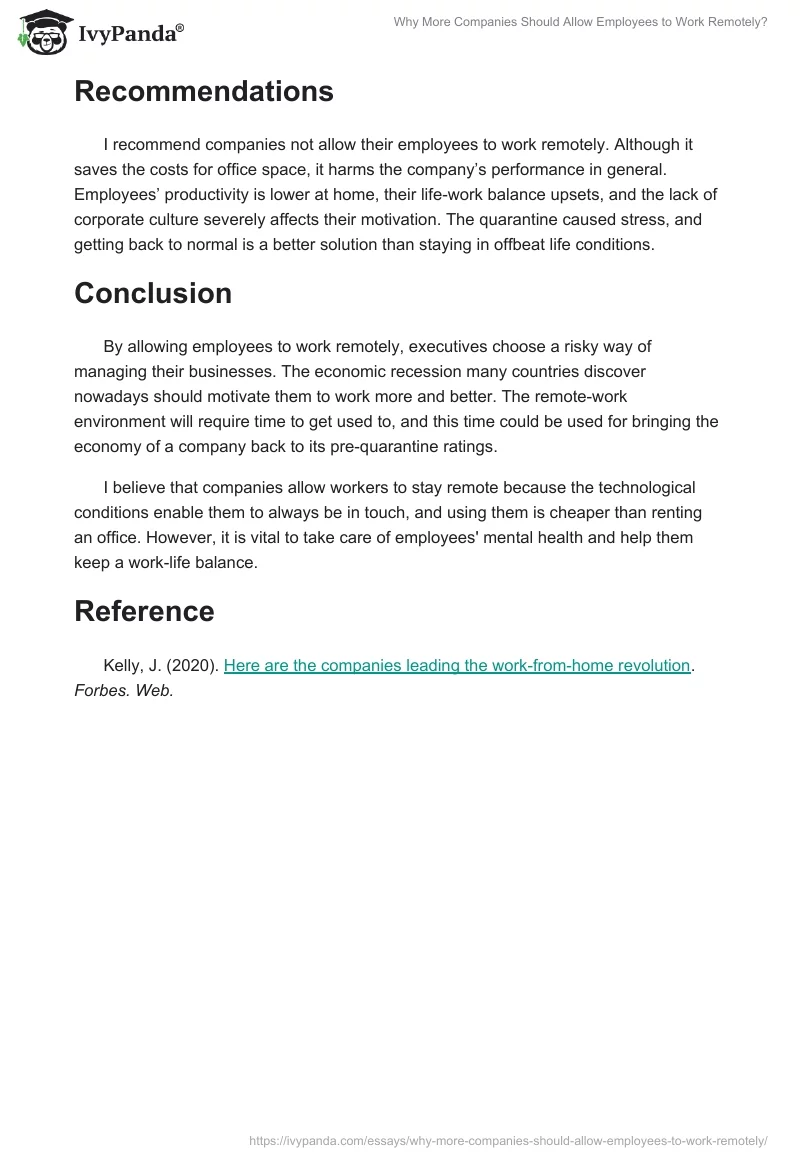 IvyPanda®

Why More Companies Should Allow Employees to Work Remotely?

Recommendations

I recommend companies not allow their employees to work remotely. Although it saves the costs for office space, it harms the company's performance in general. Employees' productivity is lower at home, their life-work balance upsets, and the lack of corporate culture severely affects their motivation. The quarantine caused stress, and getting back to normal is a better solution than staying in offbeat life conditions.

Conclusion

By allowing employees to work remotely, executives choose a risky way of managing their businesses. The economic recession many countries discover nowadays should motivate them to work more and better. The remote-work environment will require time to get used to, and this time could be used for bringing the economy of a company back to its pre-quarantine ratings.

I believe that companies allow workers to stay remote because the technological conditions enable them to always be in touch, and using them is cheaper than renting an office. However, it is vital to take care of employees' mental health and help them keep a work-life balance.

Reference

Kelly, J. (2020). Here are the companies leading the work-from-home revolution. Forbes. Web.

https://ivypanda.com/essays/why-more-companies-should-allow-employees-to-work-remotely/